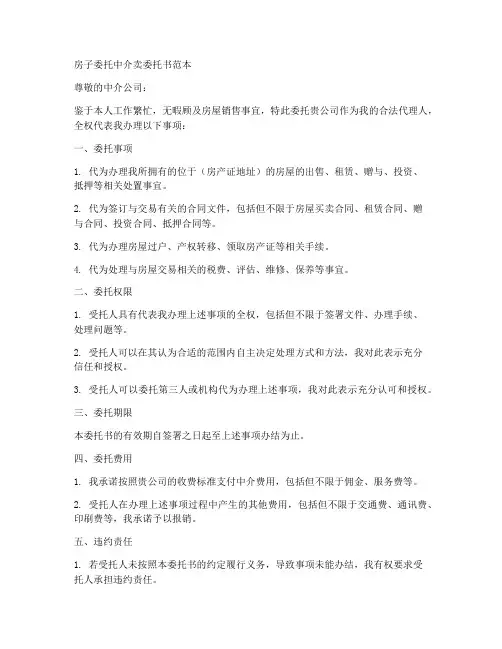 房子委托中介卖委托书范本

尊敬的中介公司：

鉴于本人工作繁忙，无暇顾及房屋销售事宜，特此委托贵公司作为我的合法代理人，全权代表我办理以下事项：

一、委托事项

1. 代为办理我所拥有的位于（房产证地址）的房屋的出售、租赁、赠与、投资、抵押等相关处置事宜。

2. 代为签订与交易有关的合同文件，包括但不限于房屋买卖合同、租赁合同、赠与合同、投资合同、抵押合同等。

3. 代为办理房屋过户、产权转移、领取房产证等相关手续。

4. 代为处理与房屋交易相关的税费、评估、维修、保养等事宜。

二、委托权限

1. 受托人具有代表我办理上述事项的全权，包括但不限于签署文件、办理手续、处理问题等。

2. 受托人可以在其认为合适的范围内自主决定处理方式和方法，我对此表示充分信任和授权。

3. 受托人可以委托第三人或机构代为办理上述事项，我对此表示充分认可和授权。

三、委托期限

本委托书的有效期自签署之日起至上述事项办结为止。

四、委托费用

1. 我承诺按照贵公司的收费标准支付中介费用，包括但不限于佣金、服务费等。

2. 受托人在办理上述事项过程中产生的其他费用，包括但不限于交通费、通讯费、印刷费等，我承诺予以报销。

五、违约责任

1. 若受托人未按照本委托书的约定履行义务，导致事项未能办结，我有权要求受托人承担违约责任。